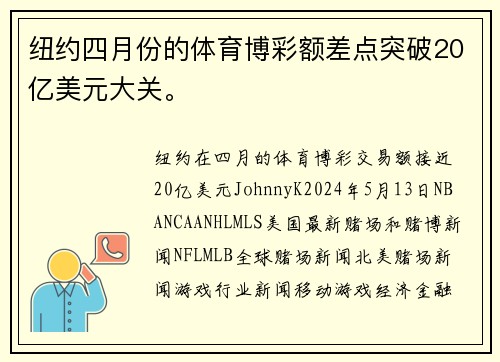 纽约四月份的体育博彩额差点突破20亿美元大关。

纽约在四月的体育博彩交易额接近20亿美元JohnnyK2024年5月13日NBANCAANHLMLS美国最新赌场和赌博新闻NFLMLB全球赌场新闻北美赌场新闻游戏行业新闻移动游戏经济金融